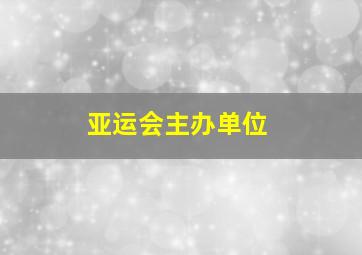 亚运会主办单位